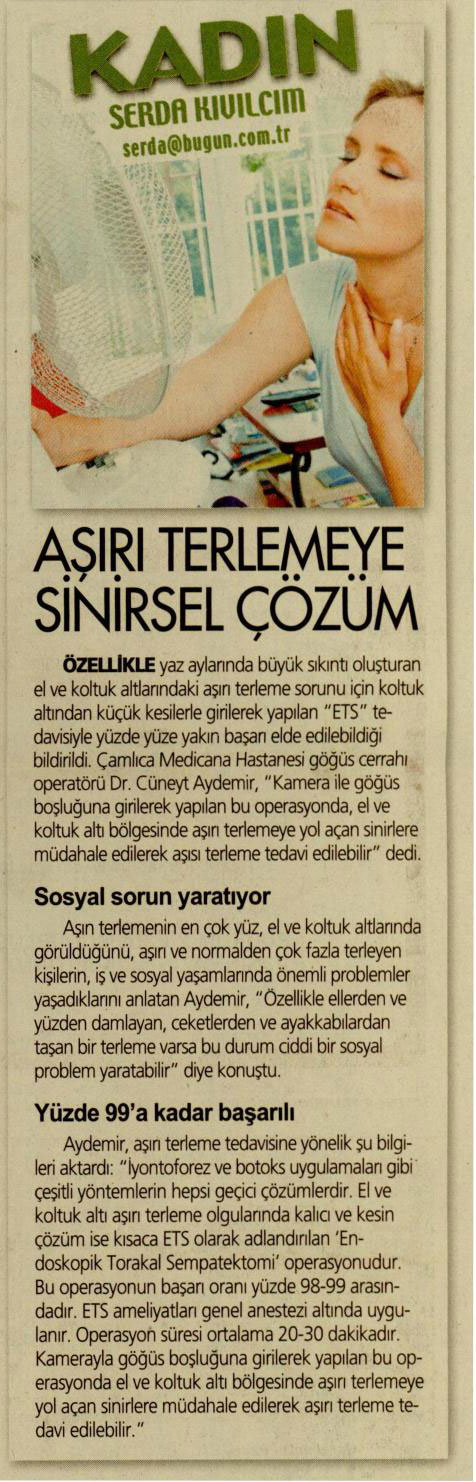 KADIN
SERDA KIVILCIM
serda@bugun.com.tr

AŞIRI TERLEMEYE SİNİRSEL ÇÖZÜM

ÖZELLİKLE yaz aylarında büyük sıkıntı oluşturan el ve koltuk altlarındaki aşırı terleme sorunu için koltuk altından küçük kesilerle girilerek yapılan "ETS" tedavisiyle yüzde yüze yakın başarı elde edilebildiği bildirildi. Çamlıca Medicana Hastanesi göğüs cerrahı operatörü Dr. Cüneyt Aydemir, "Kamera ile göğüs boşluğuna girilerek yapılan bu operasyonda, el ve koltuk altı bölgesinde aşırı terlemeye yol açan sinirlere müdahale edilerek aşısı terleme tedavi edilebilir" dedi.

Sosyal sorun yaratıyor

Aşırı terlemenin en çok yüz, el ve koltuk altlarında görüldüğünü, aşırı ve normalden çok fazla terleyen kişilerin, iş ve sosyal yaşamlarında önemli problemler yaşadıklarını anlatan Aydemir, "Özellikle ellerden ve yüzden damlayan, ceketlerden ve ayakkabılardan taşan bir terleme varsa bu durum ciddi bir sosyal problem yaratabilir" diye konuştu.

Yüzde 99'a kadar başarılı

Aydemir, aşırı terleme tedavisine yönelik şu bilgileri aktardı: "İyontoforez ve botoks uygulamaları gibi çeşitli yöntemlerin hepsi geçici çözümlerdir. El ve koltuk altı aşırı terleme olgularında kalıcı ve kesin çözüm ise kısaca ETS olarak adlandırılan 'Endoskopik Torakal Sempatektomi' operasyonudur. Bu operasyonun başarı oranı yüzde 98-99 arasındadır. ETS ameliyatları genel anestezi altında uygulanır. Operasyon süresi ortalama 20-30 dakikadır. Kamerayla göğüs boşluğuna girilerek yapılan bu operasyonda el ve koltuk altı bölgesinde aşırı terlemeye yol açan sinirlere müdahale edilerek aşırı terleme tedavi edilebilir."